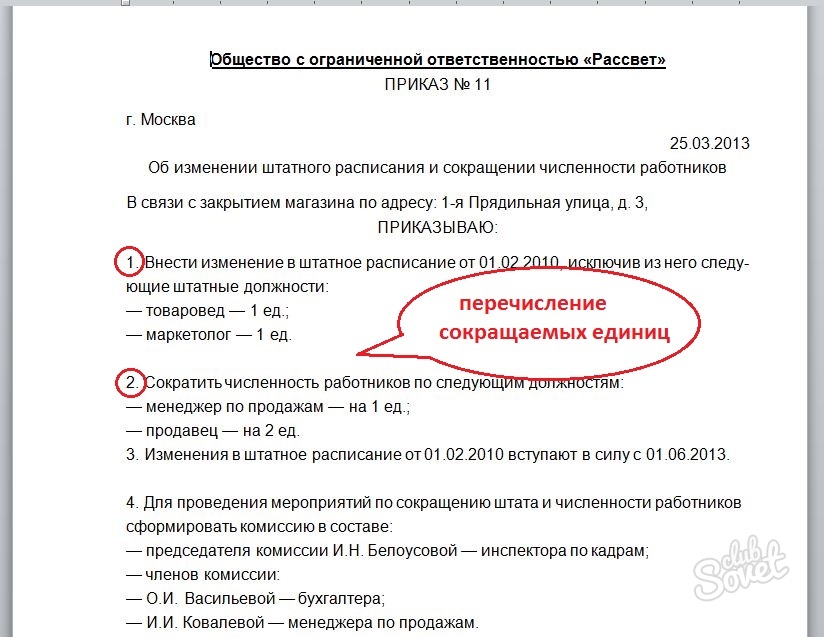 Общество с ограниченной ответственностью «Рассвет»
ПРИКАЗ № 11

г. Москва

25.03.2013

Об изменении штатного расписания и сокращении численности работников

В связи с закрытием магазина по адресу: 1-я Прядильная улица, д. 3,
ПРИКАЗЫВАЮ:

1. Внести изменение в штатное расписание от 01.02.2010, исключив из него следующие штатные должности:
— товаровед — 1 ед.;
— маркетолог — 1 ед.

перечисление сокращаемых единиц

2. Сократить численность работников по следующим должностям:
— менеджер по продажам — на 1 ед.;
— продавец — на 2 ед.
3. Изменения в штатное расписание от 01.02.2010 вступают в силу с 01.06.2013.

4. Для проведения мероприятий по сокращению штата и численности работников сформировать комиссию в составе:
— председателя комиссии И.Н. Белоусовой — инспектора по кадрам;
— членов комиссии:
— О.И. Васильевой — бухгалтера;
— И.И. Ковалевой — менеджера по продажам.

club Sovet